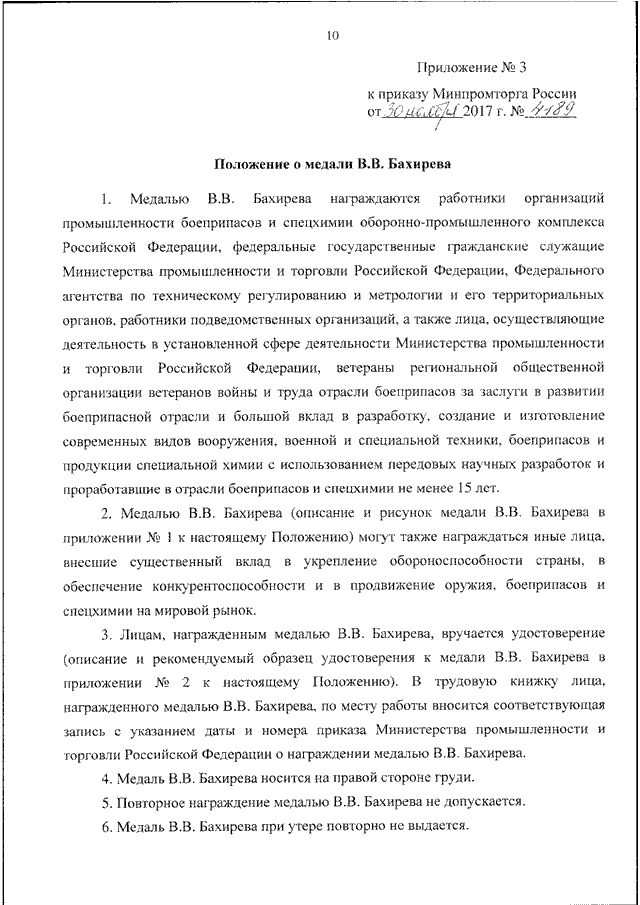 10

Приложение № 3

к приказу Минпромторга России
от 30 ноября 2017 г. № 4189

Положение о медали В.В. Бахирева

1. Медалью В.В. Бахирева награждаются работники организаций промышленности боеприпасов и спецхимии оборонно-промышленного комплекса Российской Федерации, федеральные государственные гражданские служащие Министерства промышленности и торговли Российской Федерации, Федерального агентства по техническому регулированию и метрологии и его территориальных органов, работники подведомственных организаций, а также лица, осуществляющие деятельность в установленной сфере деятельности Министерства промышленности и торговли Российской Федерации, ветераны региональной общественной организации ветеранов войны и труда отрасли боеприпасов за заслуги в развитии боеприпасной отрасли и большой вклад в разработку, создание и изготовление современных видов вооружения, военной и специальной техники, боеприпасов и продукции специальной химии с использованием передовых научных разработок и проработавшие в отрасли боеприпасов и спецхимии не менее 15 лет.

2. Медалью В.В. Бахирева (описание и рисунок медали В.В. Бахирева в приложении № 1 к настоящему Положению) могут также награждаться иные лица, внесшие существенный вклад в укрепление обороноспособности страны, в обеспечение конкурентоспособности и в продвижение оружия, боеприпасов и спецхимии на мировой рынок.

3. Лицам, награжденным медалью В.В. Бахирева, вручается удостоверение (описание и рекомендуемый образец удостоверения к медали В.В. Бахирева в приложении № 2 к настоящему Положению). В трудовую книжку лица, награжденного медалью В.В. Бахирева, по месту работы вносится соответствующая запись с указанием даты и номера приказа Министерства промышленности и торговли Российской Федерации о награждении медалью В.В. Бахирева.

4. Медаль В.В. Бахирева носится на правой стороне груди.

5. Повторное награждение медалью В.В. Бахирева не допускается.

6. Медаль В.В. Бахирева при утере повторно не выдается.